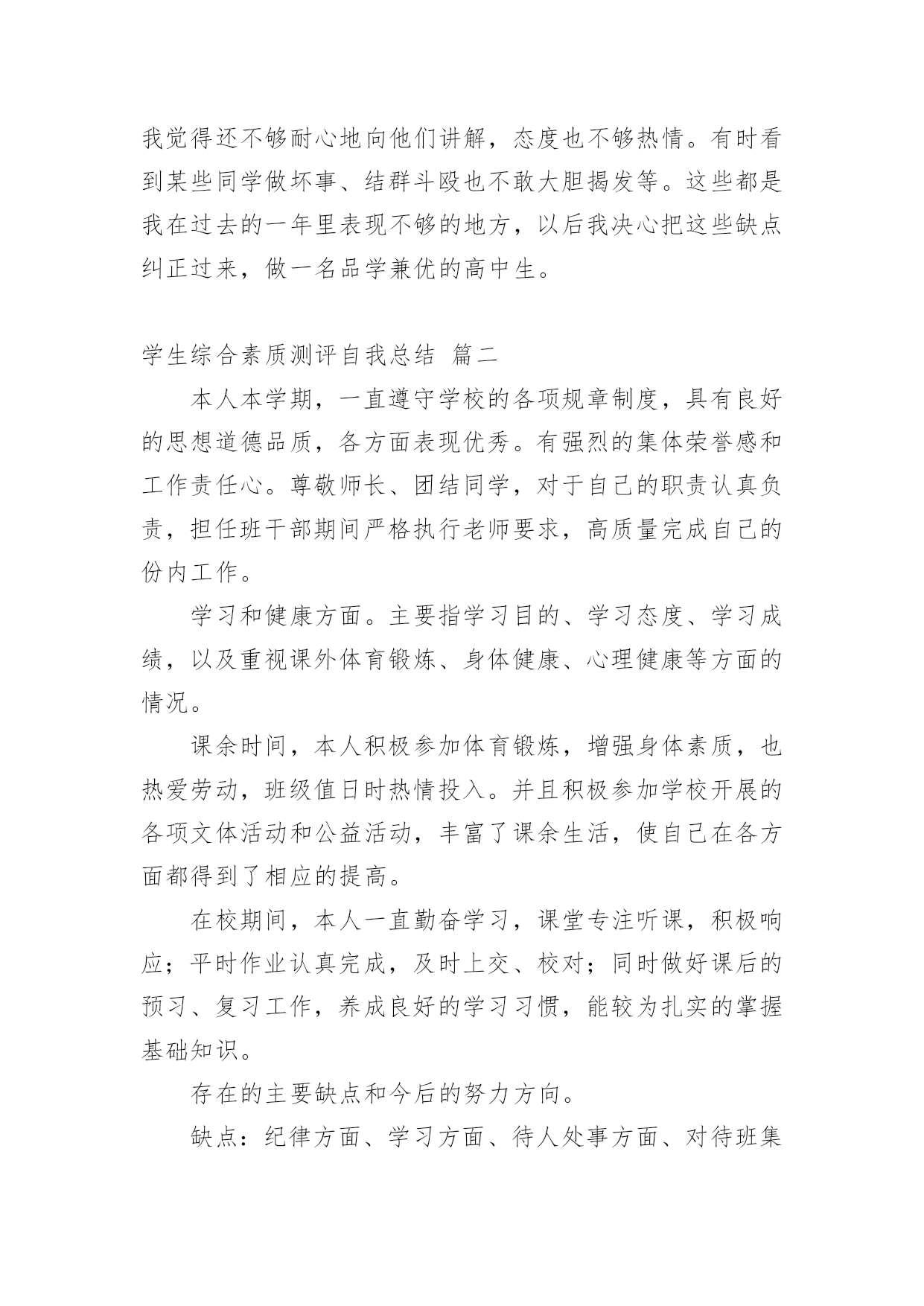 我觉得还不够耐心地向他们讲解，态度也不够热情。有时看到某些同学做坏事、结群斗殴也不敢大胆揭发等。这些都是我在过去的一年里表现不够的地方，以后我决心把这些缺点纠正过来，做一名品学兼优的高中生。

学生综合素质测评自我总结 篇二

本人本学期，一直遵守学校的各项规章制度，具有良好的思想道德品质，各方面表现优秀。有强烈的集体荣誉感和工作责任心。尊敬师长、团结同学，对于自己的职责认真负责，担任班干部期间严格执行老师要求，高质量完成自己的份内工作。

学习和健康方面。主要指学习目的、学习态度、学习成绩，以及重视课外体育锻炼、身体健康、心理健康等方面的情况。

课余时间，本人积极参加体育锻炼，增强身体素质，也热爱劳动，班级值日时热情投入。并且积极参加学校开展的各项文体活动和公益活动，丰富了课余生活，使自己在各方面都得到了相应的提高。

在校期间，本人一直勤奋学习，课堂专注听课，积极响应；平时作业认真完成，及时上交、校对；同时做好课后的预习、复习工作，养成良好的学习习惯，能较为扎实的掌握基础知识。

存在的主要缺点和今后的努力方向。

缺点：纪律方面、学习方面、待人处事方面、对待班集